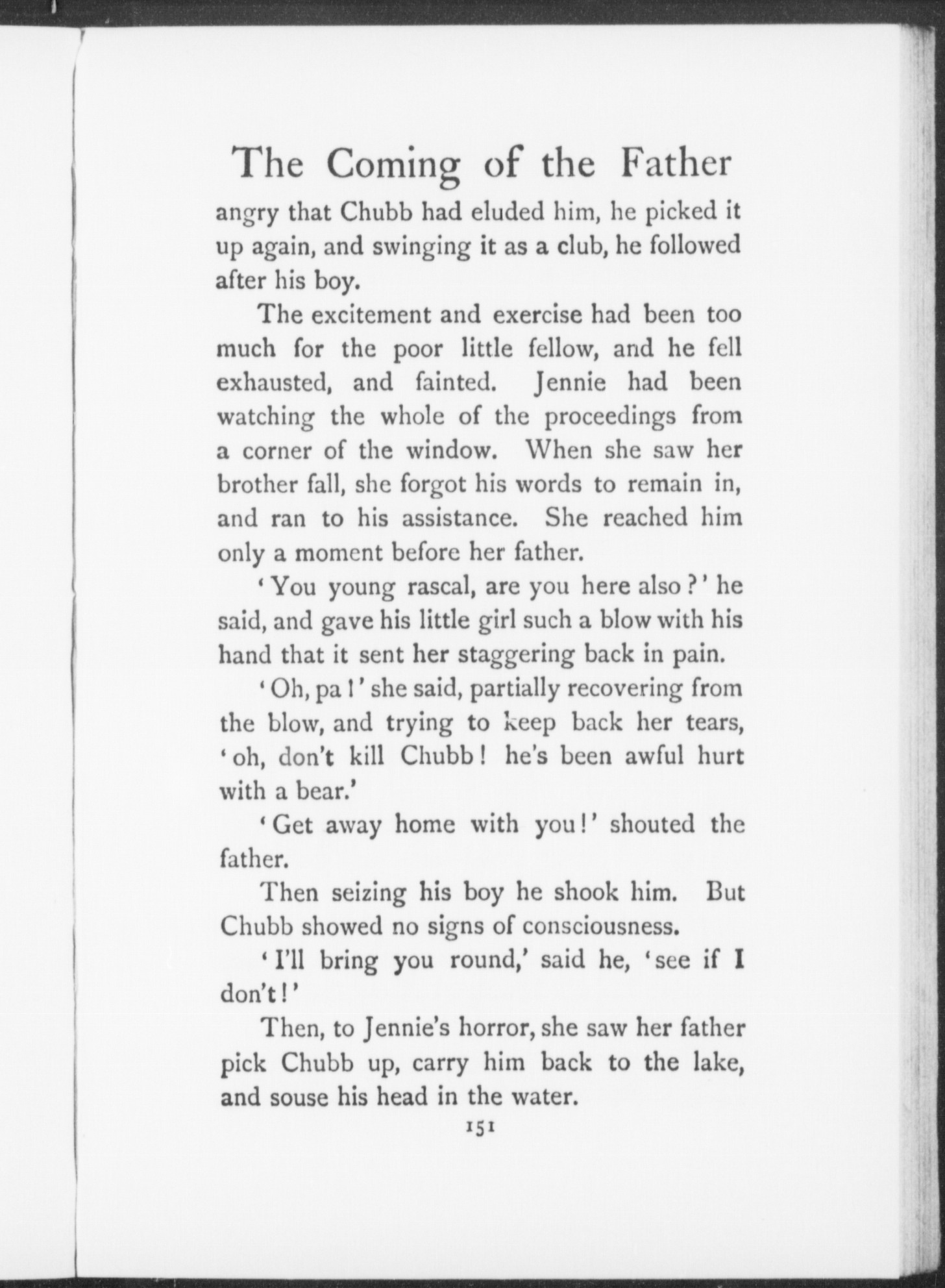 The Coming of the Father

angry that Chubb had eluded him, he picked it up again, and swinging it as a club, he followed after his boy.

The excitement and exercise had been too much for the poor little fellow, and he fell exhausted, and fainted. Jennie had been watching the whole of the proceedings from a corner of the window. When she saw her brother fall, she forgot his words to remain in, and ran to his assistance. She reached him only a moment before her father.

'You young rascal, are you here also?' he said, and gave his little girl such a blow with his hand that it sent her staggering back in pain.

'Oh, pa!' she said, partially recovering from the blow, and trying to keep back her tears, 'oh, don't kill Chubb! he's been awful hurt with a bear.'

'Get away home with you!' shouted the father.

Then seizing his boy he shook him. But Chubb showed no signs of consciousness.

'I'll bring you round,' said he, 'see if I don't!'

Then, to Jennie's horror, she saw her father pick Chubb up, carry him back to the lake, and souse his head in the water.

151